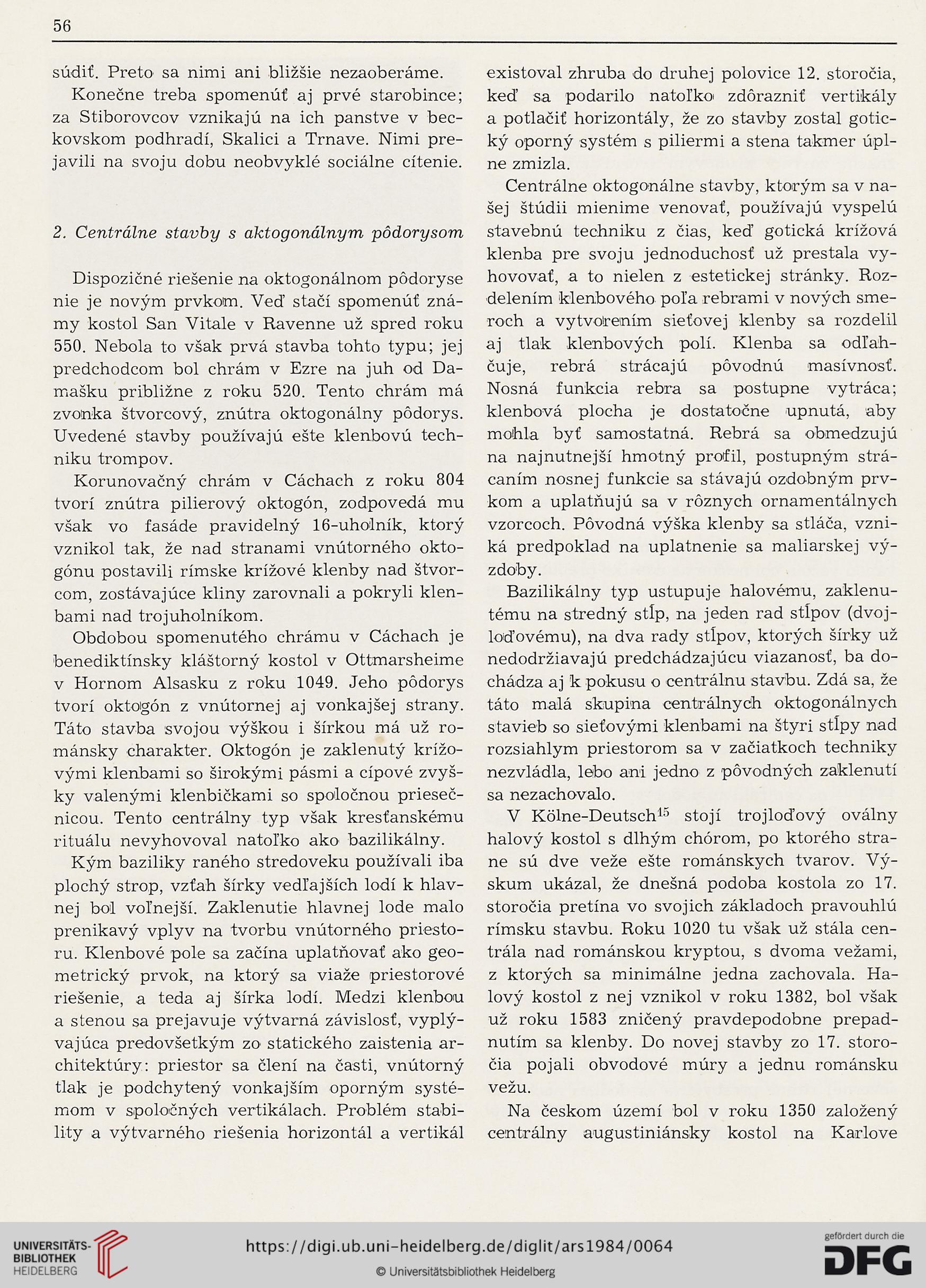 56

súdiť. Preto sa nimi ani bližšie nezaoberáme.

Konečne treba spomenúť aj prvé starobince; za Stiborovcov vznikajú na ich panstve v beckovskom podhradí, Skalici a Trnave. Nimi prejavili na svoju dobu neobvyklé sociálne cítenie.

2. Centrálne stavby s aktogonálnym pôdorysom

Dispozičné riešenie na oktogonálnom pôdoryse nie je novým prvkom. Veď stačí spomenúť známy kostol San Vitale v Ravenne už spred roku 550. Nebola to však prvá stavba tohto typu; jej predchodcom bol chrám v Ezre na juh od Damašku približne z roku 520. Tento chrám má zvonka štvorcový, znútra oktogonálny pôdorys. Uvedené stavby používajú ešte klenbovú techniku trompov.

Korunovačný chrám v Cáchach z roku 804 tvorí znútra pilierový oktogón, zodpovedá mu však vo fasáde pravidelný 16-uholník, ktorý vznikol tak, že nad stranami vnútorného oktogónu postavili rímske krížové klenby nad štvorcom, zostávajúce kliny zarovnali a pokryli klenbami nad trojuholníkom.

Obdobou spomenutého chrámu v Cáchach je benediktínsky kláštorný kostol v Ottmarsheime v Hornom Alsasku z roku 1049. Jeho pôdorys tvorí oktogón z vnútornej aj vonkajšej strany. Táto stavba svojou výškou i šírkou má už románsky charakter. Oktogón je zaklenutý krížovými klenbami so širokými pásmi a cípové zvyšky valenými klenbičkami so spoločnou priesečnicou. Tento centrálny typ však kresťanskému rituálu nevyhovoval natoľko ako bazilikálny.

Kým baziliky raného stredoveku používali iba plochý strop, vzťah šírky vedľajších lodí k hlavnej bol voľnejší. Zaklenutie hlavnej lode malo prenikavý vplyv na tvorbu vnútorného priestoru. Klenbové pole sa začína uplatňovať ako geometrický prvok, na ktorý sa viaže priestorové riešenie, a teda aj šírka lodí. Medzi klenbou a stenou sa prejavuje výtvarná závislosť, vyplývajúca predovšetkým zo statického zaistenia architektúry: priestor sa člení na časti, vnútorný tlak je podchytený vonkajším oporným systémom v spoločných vertikálach. Problém stability a výtvarného riešenia horizontál a vertikál existoval zhruba do druhej polovice 12. storočia, keď sa podarilo natoľko zdôrazniť vertikály a potlačiť horizontály, že zo stavby zostal gotický oporný systém s piliermi a stena takmer úplne zmizla.

Centrálne oktogonálne stavby, ktorým sa v našej štúdii mienime venovať, používajú vyspelú stavebnú techniku z čias, keď gotická krížová klenba pre svoju jednoduchosť už prestala vyhovovať, a to nielen z estetickej stránky. Rozdelením klenbového poľa rebrami v nových smeroch a vytvorením sieťovej klenby sa rozdelil aj tlak klenbových polí. Klenba sa odľahčuje, rebrá strácajú pôvodnú masívnosť. Nosná funkcia rebra sa postupne vytráca; klenbová plocha je dostatočne upnutá, aby mohla byť samostatná. Rebrá sa obmedzujú na najnutnejší hmotný profil, postupným strácaním nosnej funkcie sa stávajú ozdobným prvkom a uplatňujú sa v rôznych ornamentálnych vzorcoch. Pôvodná výška klenby sa stláča, vzniká predpoklad na uplatnenie sa maliarskej výzdoby.

Bazilikálny typ ustupuje halovému, zaklenutému na stredný stĺp, na jeden rad stĺpov (dvojloďovému), na dva rady stĺpov, ktorých šírky už nedodržiavajú predchádzajúcu viazanosť, ba dochádza aj k pokusu o centrálnu stavbu. Zdá sa, že táto malá skupina centrálnych oktogonálnych stavieb so sieťovými klenbami na štyri stĺpy nad rozsiahlym priestorom sa v začiatkoch techniky nezvládla, lebo ani jedno z pôvodných zaklenutí sa nezachovalo.

V Kölne-Deutsch$^{15}$ stojí trojloďový oválny halový kostol s dlhým chórom, po ktorého strane sú dve veže ešte románskych tvarov. Výskum ukázal, že dnešná podoba kostola zo 17. storočia pretína vo svojich základoch pravouhlú rímsku stavbu. Roku 1020 tu však už stála centrála nad románskou kryptou, s dvoma vežami, z ktorých sa minimálne jedna zachovala. Halový kostol z nej vznikol v roku 1382, bol však už roku 1583 zničený pravdepodobne prepadnutím sa klenby. Do novej stavby zo 17. storočia pojali obvodové múry a jednu románsku vežu.

Na českom území bol v roku 1350 založený centrálny augustiniánsky kostol na Karlove

UNIVERSITÄTS-BIBLIOTHEK HEIDELBERG
https://digi.ub.uni-heidelberg.de/diglit/ars1984/0064
© Universitätsbibliothek Heidelberg
gefördert durch die DFG